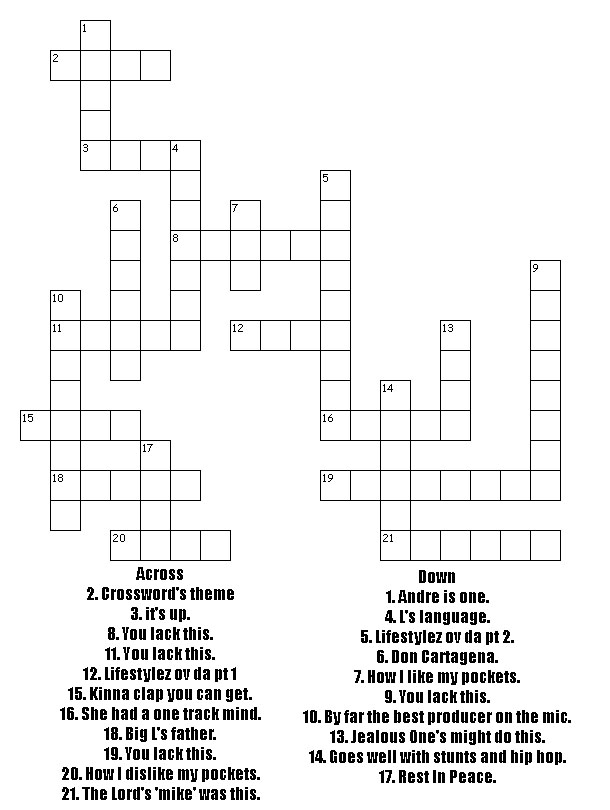 1
2
3
4
5
6
7
8
9
10
11
12
13
14
15
16
17
18
19
20
21

Across
2. Crossword's theme
3. it's up.
8. You lack this.
11. You lack this.
12. Lifestylez ov da pt 1
15. Kinna clap you can get.
16. She had a one track mind.
18. Big L's father.
19. You lack this.
20. How I dislike my pockets.
21. The Lord's 'mike' was this.

Down
1. Andre is one.
4. L's language.
5. Lifestylez ov da pt 2.
6. Don Cartagena.
7. How I like my pockets.
9. You lack this.
10. By far the best producer on the mic.
13. Jealous One's might do this.
14. Goes well with stunts and hip hop.
17. Rest In Peace.